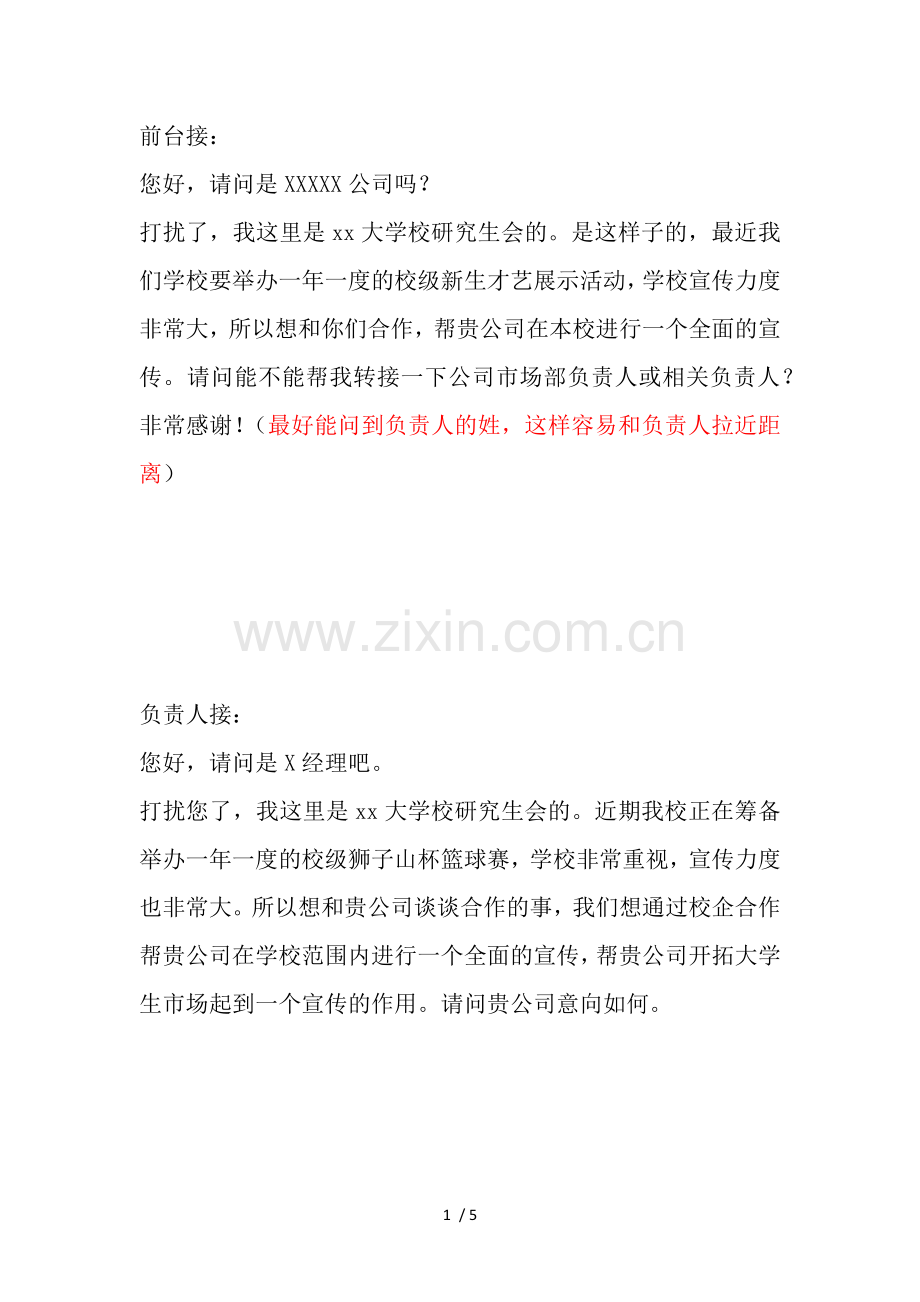 前台接：

您好，请问是 XXXXX 公司吗？

打扰了，我这里是 xx 大学校研究生会的。是这样子的，最近我们学校要举办一年一度的校级新生才艺展示活动，学校宣传力度非常大，所以想和你们合作，帮贵公司在本校进行一个全面的宣传。请问能不能帮我转接一下公司市场部负责人或相关负责人？非常感谢！（最好能问到负责人的姓，这样容易和负责人拉近距离）

www.zixin.com.cn

负责人接：

您好，请问是 X 经理吧。

打扰您了，我这里是 xx 大学校研究生会的。近期我校正在筹备举办一年一度的校级狮子山杯篮球赛，学校非常重视，宣传力度也非常大。所以想和贵公司谈谈合作的事，我们想通过校企合作帮贵公司在学校范围内进行一个全面的宣传，帮贵公司开拓大学生市场起到一个宣传的作用。请问贵公司意向如何。

1 / 5